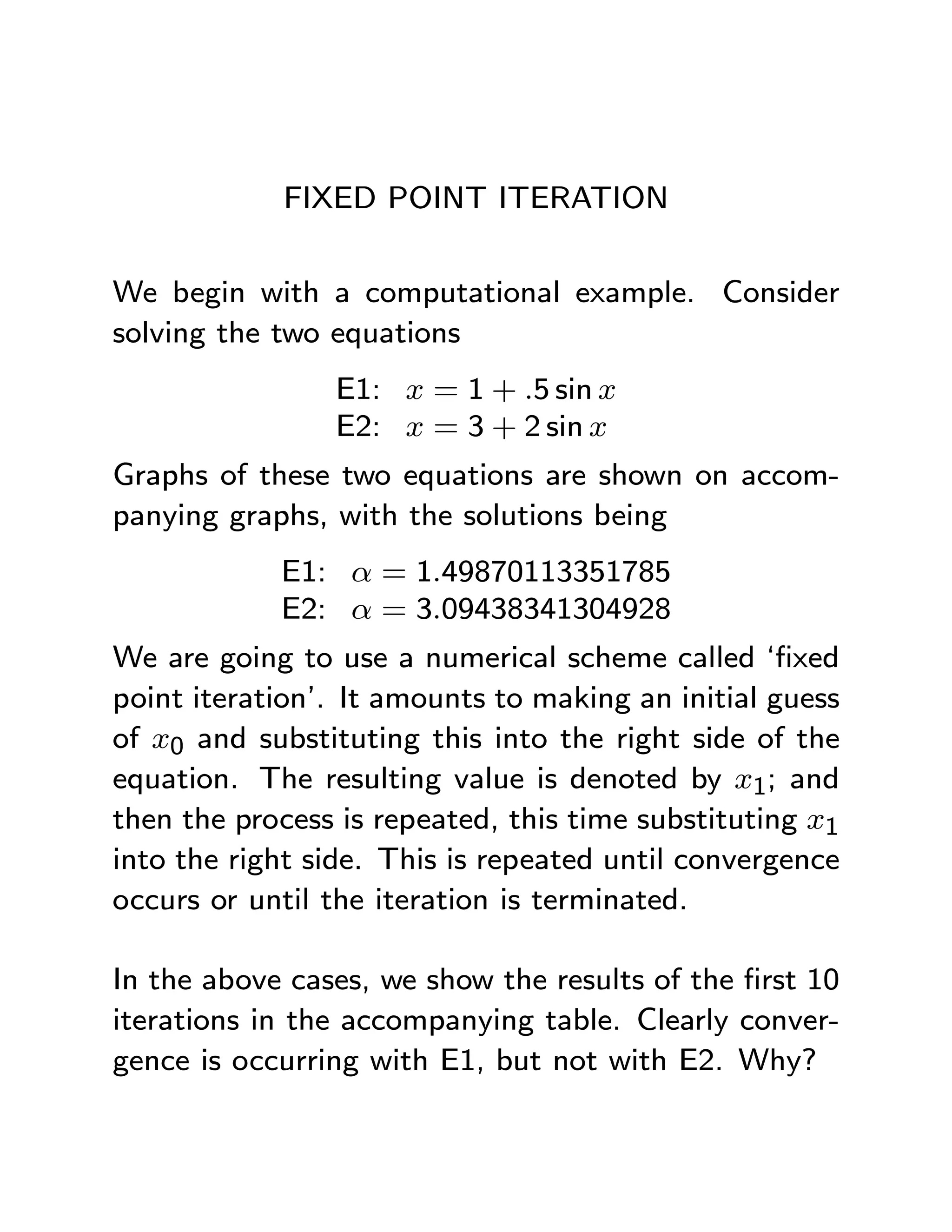 FIXED POINT ITERATION

We begin with a computational example. Consider solving the two equations

E1: $x = 1 + .5 \sin x$
E2: $x = 3 + 2 \sin x$

Graphs of these two equations are shown on accompanying graphs, with the solutions being

E1: $\alpha = 1.49870113351785$
E2: $\alpha = 3.09438341304928$

We are going to use a numerical scheme called ‘fixed point iteration’. It amounts to making an initial guess of $x_0$ and substituting this into the right side of the equation. The resulting value is denoted by $x_1$; and then the process is repeated, this time substituting $x_1$ into the right side. This is repeated until convergence occurs or until the iteration is terminated.

In the above cases, we show the results of the first 10 iterations in the accompanying table. Clearly convergence is occurring with E1, but not with E2. Why?